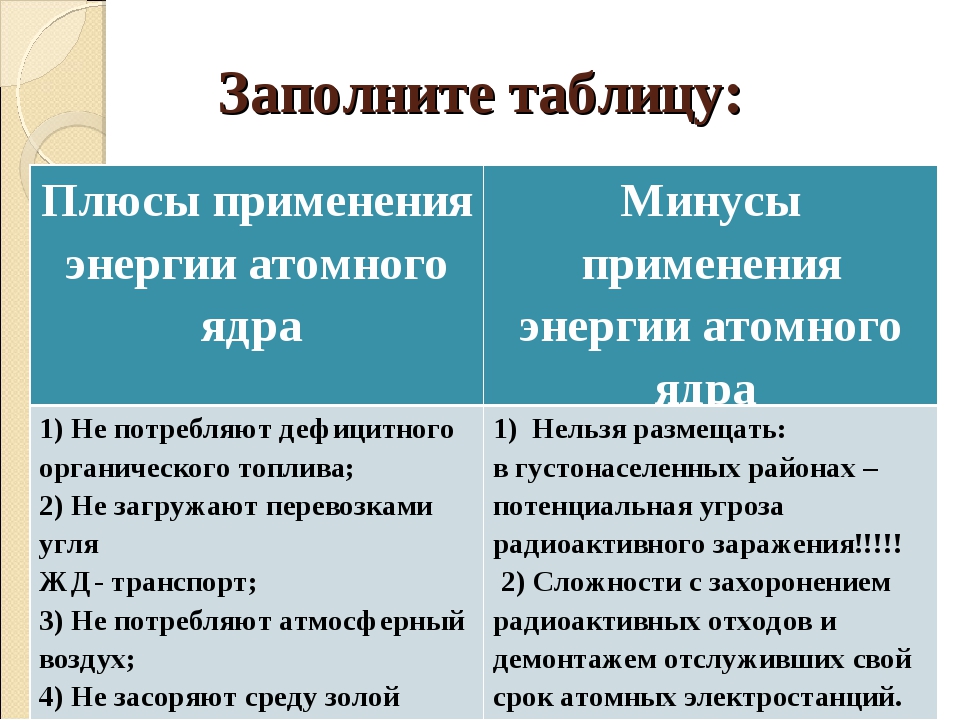 Заполните таблицу:

| Плюсы применения энергии атомного ядра | Минусы применения энергии атомного ядра |
|---|---|
| 1) Не потребляют дефицитного органического топлива; 2) Не загружают перевозками угля ЖД - транспорт; 3) Не потребляют атмосферный воздух; 4) Не засоряют среду золой | 1) Нельзя размещать: в густонаселенных районах – потенциальная угроза радиоактивного заражения!!!!! 2) Сложности с захоронением радиоактивных отходов и демонтажем отслуживших свой срок атомных электростанций. |